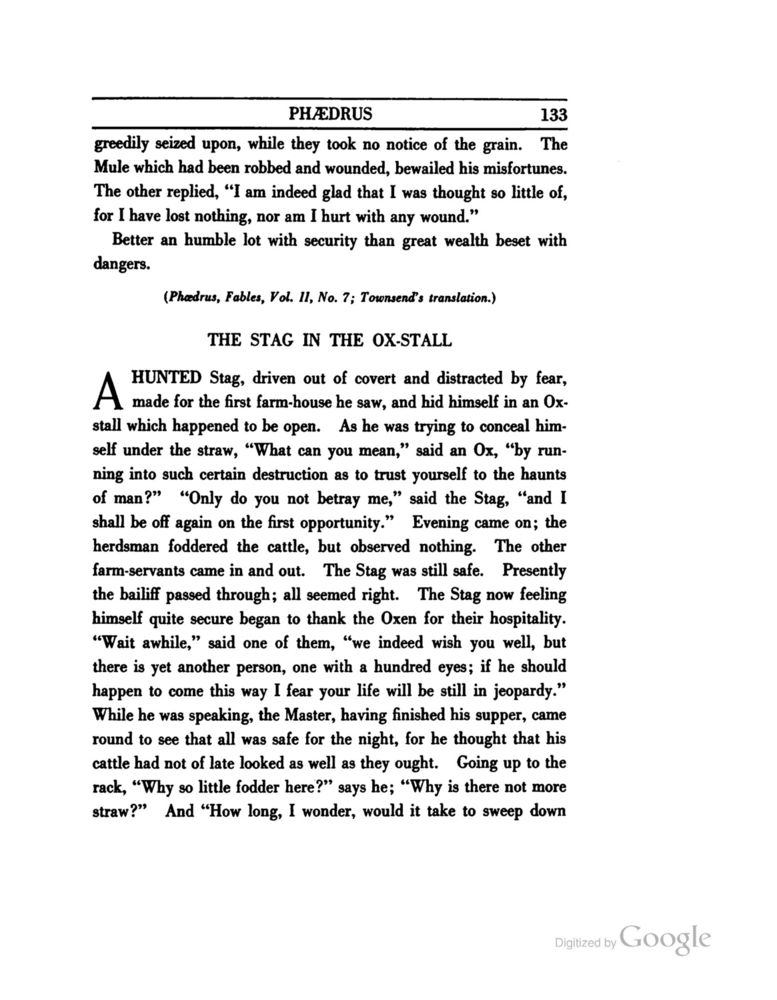 PHÆDRUS 133

greedily seized upon, while they took no notice of the grain. The Mule which had been robbed and wounded, bewailed his misfortunes. The other replied, "I am indeed glad that I was thought so little of, for I have lost nothing, nor am I hurt with any wound."

Better an humble lot with security than great wealth beset with dangers.

(Phædrus, Fables, Vol. II, No. 7; Townsend's translation.)

THE STAG IN THE OX-STALL

A HUNTED Stag, driven out of covert and distracted by fear, made for the first farm-house he saw, and hid himself in an Ox-stall which happened to be open. As he was trying to conceal himself under the straw, "What can you mean," said an Ox, "by running into such certain destruction as to trust yourself to the haunts of man?" "Only do you not betray me," said the Stag, "and I shall be off again on the first opportunity." Evening came on; the herdsman foddered the cattle, but observed nothing. The other farm-servants came in and out. The Stag was still safe. Presently the bailiff passed through; all seemed right. The Stag now feeling himself quite secure began to thank the Oxen for their hospitality. "Wait awhile," said one of them, "we indeed wish you well, but there is yet another person, one with a hundred eyes; if he should happen to come this way I fear your life will be still in jeopardy." While he was speaking, the Master, having finished his supper, came round to see that all was safe for the night, for he thought that his cattle had not of late looked as well as they ought. Going up to the rack, "Why so little fodder here?" says he; "Why is there not more straw?" And "How long, I wonder, would it take to sweep down

Digitized by Google